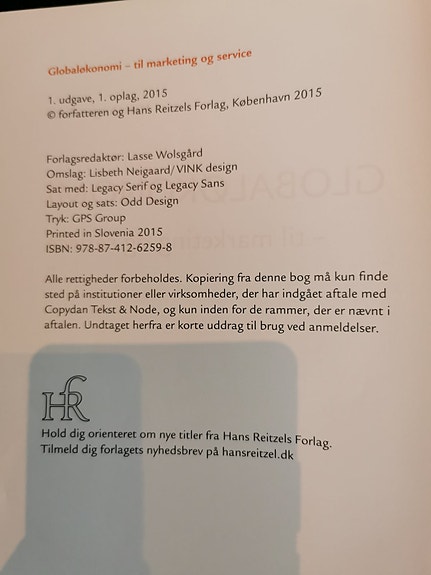 Globaløkonomi – til marketing og service

1. udgave, 1. oplag, 2015
© forfatteren og Hans Reitzels Forlag, København 2015

Forlagsredaktør: Lasse Wolsgård
Omslag: Lisbeth Neigaard/VINK design
Sat med: Legacy Serif og Legacy Sans
Layout og sats: Odd Design
Tryk: GPS Group
Printed in Slovenia 2015
ISBN: 978-87-412-6259-8

Alle rettigheder forbeholdes. Kopiering fra denne bog må kun finde sted på institutioner eller virksomheder, der har indgået aftale med Copydan Tekst & Node, og kun inden for de rammer, der er nævnt i aftalen. Undtaget herfra er korte uddrag til brug ved anmeldelser.

HR

Hold dig orienteret om nye titler fra Hans Reitzels Forlag.
Tilmeld dig forlagets nyhedsbrev på hansreitzel.dk